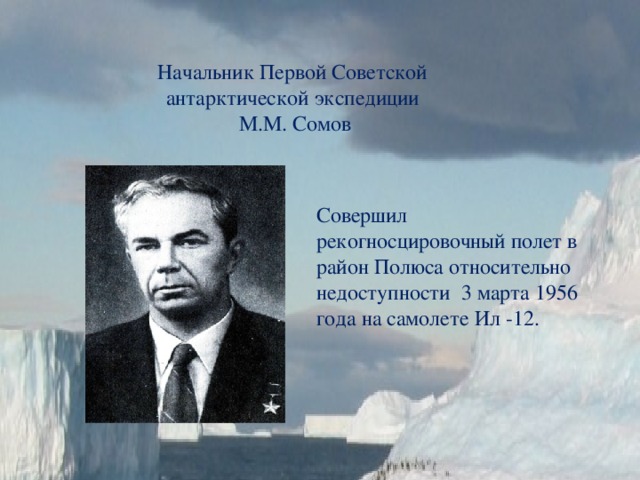 Начальник Первой Советской антарктической экспедиции М.М. Сомов

Совершил рекогносцировочный полет в район Полюса относительно недоступности 3 марта 1956 года на самолете Ил -12.